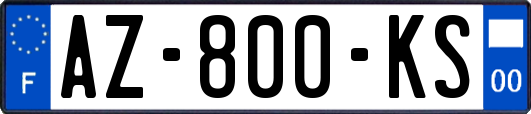 F
AZ-800-KS
00